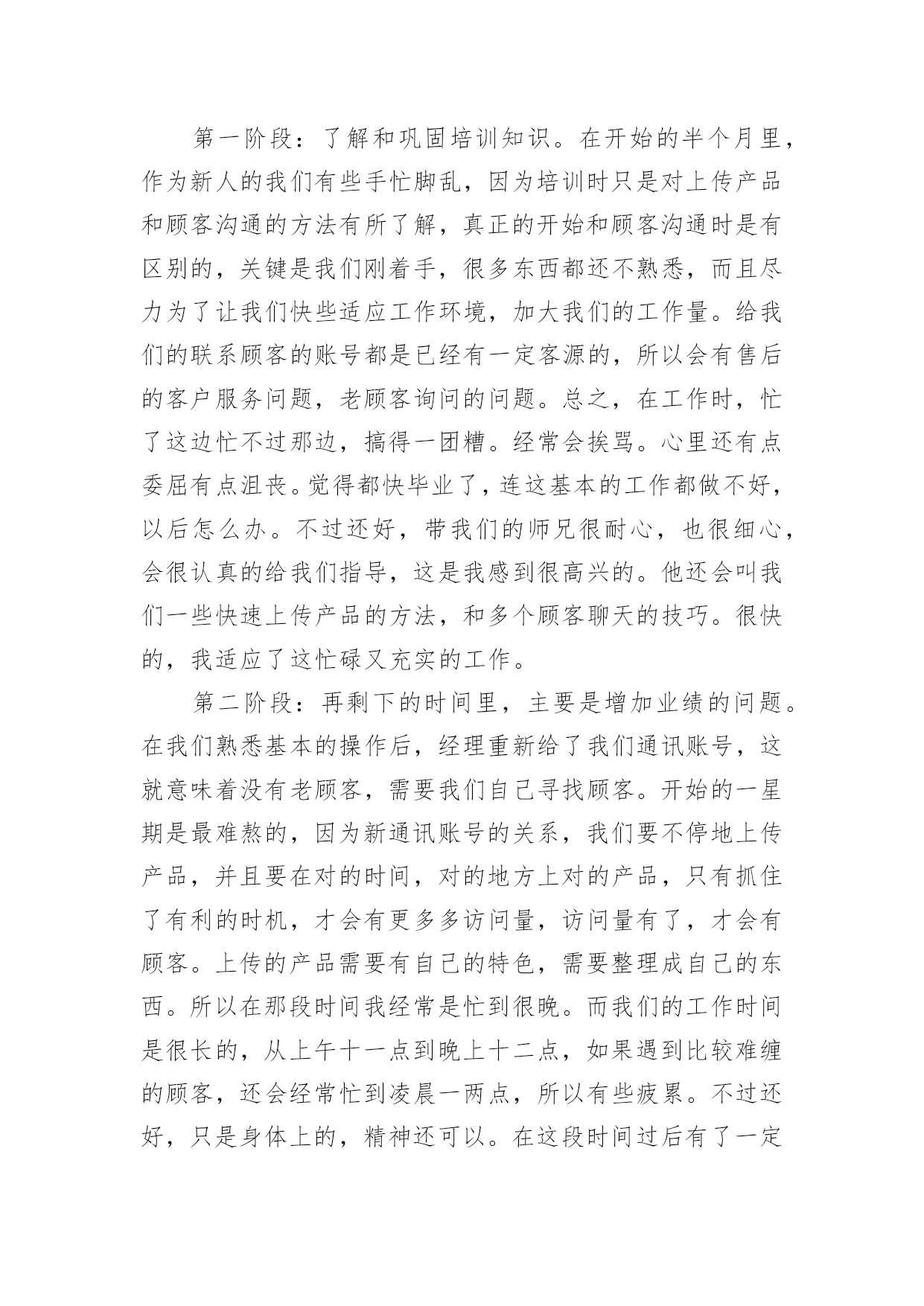 第一阶段：了解和巩固培训知识。在开始的半个月里，作为新人的我们有些手忙脚乱，因为培训时只是对上传产品和顾客沟通的方法有所了解，真正的开始和顾客沟通时是有区别的，关键是我们刚着手，很多东西都还不熟悉，而且尽力为了让我们快些适应工作环境，加大我们的工作量。给我们的联系顾客的账号都是已经有一定客源的，所以会有售后的客户服务问题，老顾客询问的问题。总之，在工作时，忙了这边忙不过那边，搞得一团糟。经常会挨骂。心里还有点委屈有点沮丧。觉得都快毕业了，连这基本的工作都做不好，以后怎么办。不过还好，带我们的师兄很耐心，也很细心，会很认真的给我们指导，这是我感到很高兴的。他还会叫我们一些快速上传产品的方法，和多个顾客聊天的技巧。很快的，我适应了这忙碌又充实的工作。

第二阶段：再剩下的时间里，主要是增加业绩的问题。在我们熟悉基本的操作后，经理重新给了我们通讯账号，这就意味着没有老顾客，需要我们自己寻找顾客。开始的一星期是最难熬的，因为新通讯账号的关系，我们要不停地上传产品，并且要在对的时间，对的地方上对的产品，只有抓住了有利的时机，才会有更多多访问量，访问量有了，才会有顾客。上传的产品需要有自己的特色，需要整理成自己的东西。所以在那段时间我经常是忙到很晚。而我们的工作时间是很长的，从上午十一点到晚上十二点，如果遇到比较难缠的顾客，还会经常忙到凌晨一两点，所以有些疲累。不过还好，只是身体上的，精神还可以。在这段时间过后有了一定